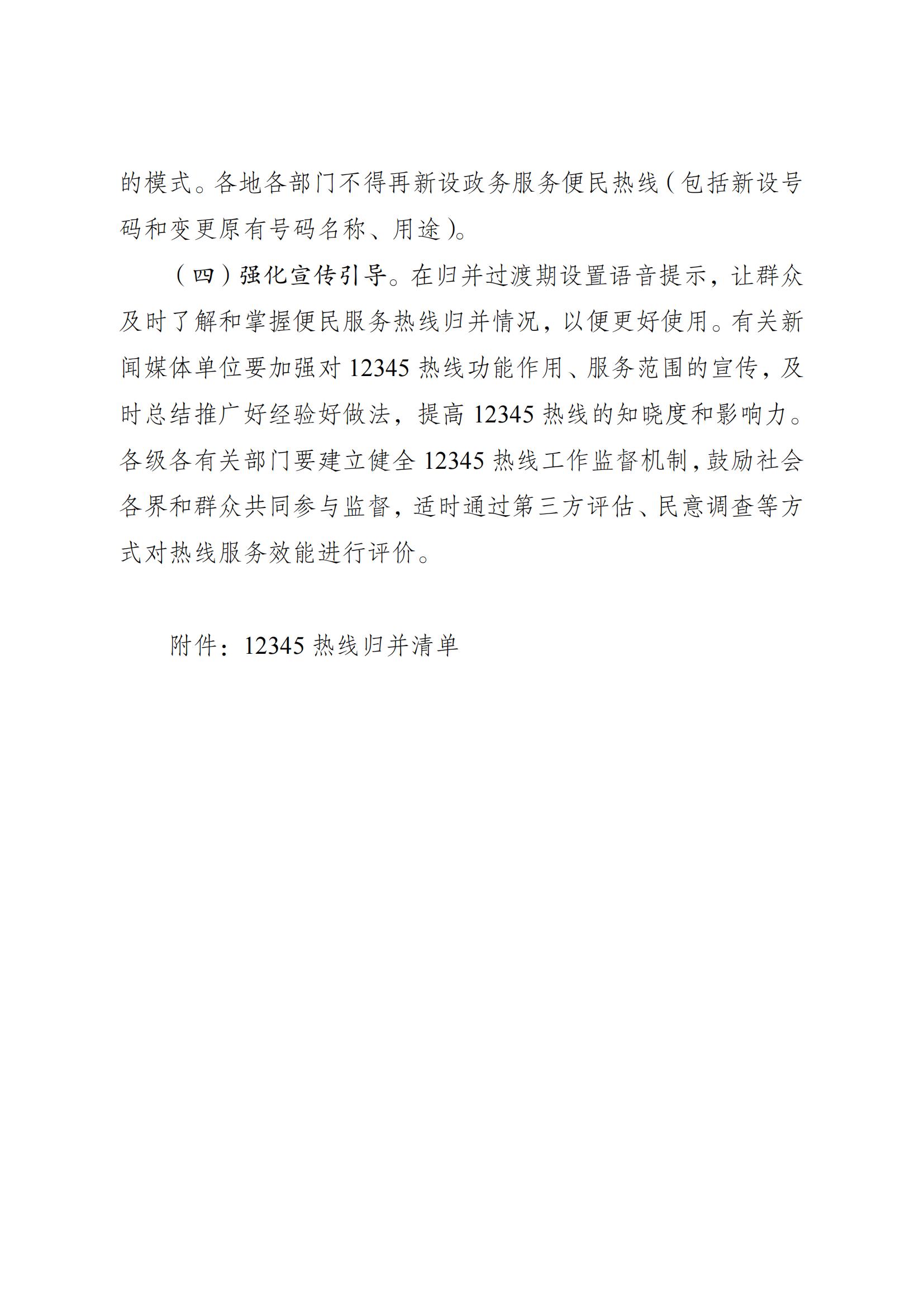 的模式。各地各部门不得再新设政务服务便民热线（包括新设号码和变更原有号码名称、用途）。

（四）强化宣传引导。在归并过渡期设置语音提示，让群众及时了解和掌握便民服务热线归并情况，以便更好使用。有关新闻媒体单位要加强对 12345 热线功能作用、服务范围的宣传，及时总结推广好经验好做法，提高 12345 热线的知晓度和影响力。各级各有关部门要建立健全 12345 热线工作监督机制，鼓励社会各界和群众共同参与监督，适时通过第三方评估、民意调查等方式对热线服务效能进行评价。

附件：12345 热线归并清单